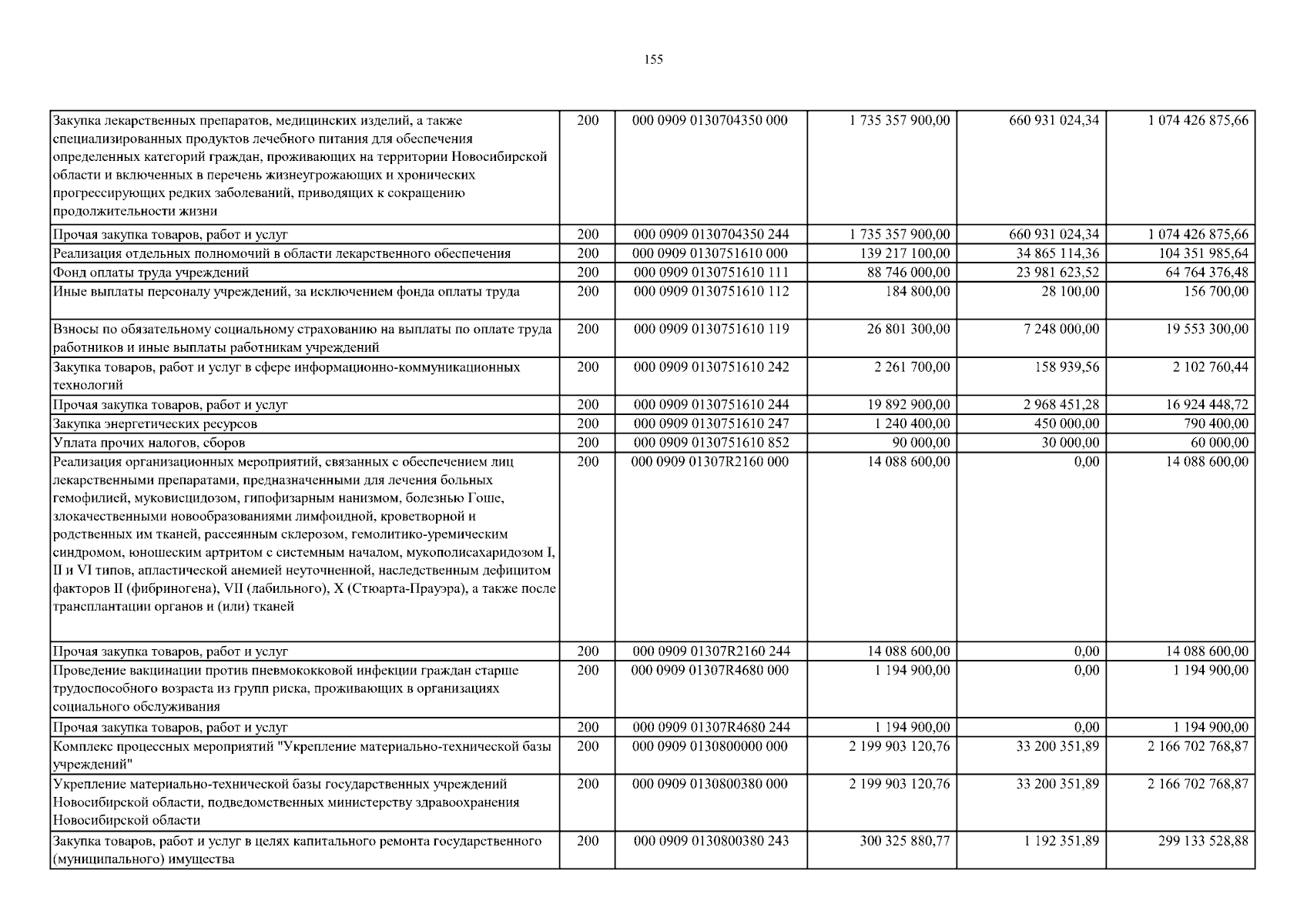 155

| | | | | | |
|---|---|---|---|---|---|
| Закупка лекарственных препаратов, медицинских изделий, а также специализированных продуктов лечебного питания для обеспечения определенных категорий граждан, проживающих на территории Новосибирской области и включенных в перечень жизнеугрожающих и хронических прогрессирующих редких заболеваний, приводящих к сокращению продолжительности жизни | 200 | 000 0909 0130704350 000 | 1 735 357 900,00 | 660 931 024,34 | 1 074 426 875,66 |
| Прочая закупка товаров, работ и услуг | 200 | 000 0909 0130704350 244 | 1 735 357 900,00 | 660 931 024,34 | 1 074 426 875,66 |
| Реализация отдельных полномочий в области лекарственного обеспечения | 200 | 000 0909 0130751610 000 | 139 217 100,00 | 34 865 114,36 | 104 351 985,64 |
| Фонд оплаты труда учреждений | 200 | 000 0909 0130751610 111 | 88 746 000,00 | 23 981 623,52 | 64 764 376,48 |
| Иные выплаты персоналу учреждений, за исключением фонда оплаты труда | 200 | 000 0909 0130751610 112 | 184 800,00 | 28 100,00 | 156 700,00 |
| Взносы по обязательному социальному страхованию на выплаты по оплате труда работников и иные выплаты работникам учреждений | 200 | 000 0909 0130751610 119 | 26 801 300,00 | 7 248 000,00 | 19 553 300,00 |
| Закупка товаров, работ и услуг в сфере информационно-коммуникационных технологий | 200 | 000 0909 0130751610 242 | 2 261 700,00 | 158 939,56 | 2 102 760,44 |
| Прочая закупка товаров, работ и услуг | 200 | 000 0909 0130751610 244 | 19 892 900,00 | 2 968 451,28 | 16 924 448,72 |
| Закупка энергетических ресурсов | 200 | 000 0909 0130751610 247 | 1 240 400,00 | 450 000,00 | 790 400,00 |
| Уплата прочих налогов, сборов | 200 | 000 0909 0130751610 852 | 90 000,00 | 30 000,00 | 60 000,00 |
| Реализация организационных мероприятий, связанных с обеспечением лиц лекарственными препаратами, предназначенными для лечения больных гемофилией, муковисцидозом, гипофизарным нанизмом, болезнью Гоше, злокачественными новообразованиями лимфоидной, кроветворной и родственных им тканей, рассеянным склерозом, гемолитико-уремическим синдромом, юношеским артритом с системным началом, мукополисахаридозом I, II и VI типов, апластической анемией неуточненной, наследственным дефицитом факторов II (фибриногена), VII (лабильного), X (Стюарта-Прауэра), а также после трансплантации органов и (или) тканей | 200 | 000 0909 01307R2160 000 | 14 088 600,00 | 0,00 | 14 088 600,00 |
| Прочая закупка товаров, работ и услуг | 200 | 000 0909 01307R2160 244 | 14 088 600,00 | 0,00 | 14 088 600,00 |
| Проведение вакцинации против пневмококковой инфекции граждан старше трудоспособного возраста из групп риска, проживающих в организациях социального обслуживания | 200 | 000 0909 01307R4680 000 | 1 194 900,00 | 0,00 | 1 194 900,00 |
| Прочая закупка товаров, работ и услуг | 200 | 000 0909 01307R4680 244 | 1 194 900,00 | 0,00 | 1 194 900,00 |
| Комплекс процессных мероприятий "Укрепление материально-технической базы учреждений" | 200 | 000 0909 0130800000 000 | 2 199 903 120,76 | 33 200 351,89 | 2 166 702 768,87 |
| Укрепление материально-технической базы государственных учреждений Новосибирской области, подведомственных министерству здравоохранения Новосибирской области | 200 | 000 0909 0130800380 000 | 2 199 903 120,76 | 33 200 351,89 | 2 166 702 768,87 |
| Закупка товаров, работ и услуг в целях капитального ремонта государственного (муниципального) имущества | 200 | 000 0909 0130800380 243 | 300 325 880,77 | 1 192 351,89 | 299 133 528,88 |